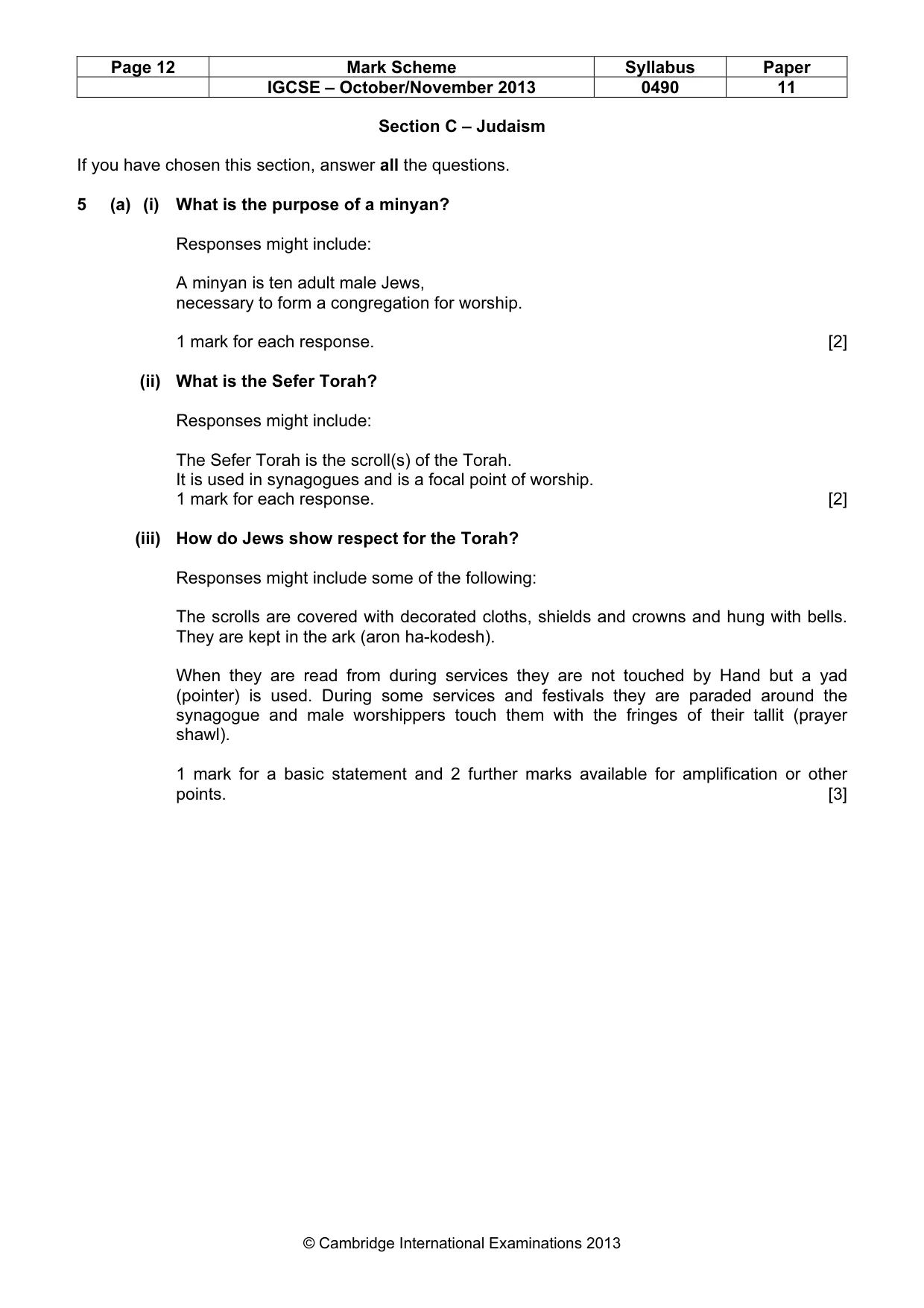 | Page 12 | Mark Scheme | Syllabus | Paper |
|---|---|---|---|
| | IGCSE – October/November 2013 | 0490 | 11 |

Section C – Judaism

If you have chosen this section, answer all the questions.

5 (a) (i) What is the purpose of a minyan?

Responses might include:

A minyan is ten adult male Jews,
necessary to form a congregation for worship.

1 mark for each response. [2]

(ii) What is the Sefer Torah?

Responses might include:

The Sefer Torah is the scroll(s) of the Torah.
It is used in synagogues and is a focal point of worship.
1 mark for each response. [2]

(iii) How do Jews show respect for the Torah?

Responses might include some of the following:

The scrolls are covered with decorated cloths, shields and crowns and hung with bells. They are kept in the ark (aron ha-kodesh).

When they are read from during services they are not touched by Hand but a yad (pointer) is used. During some services and festivals they are paraded around the synagogue and male worshippers touch them with the fringes of their tallit (prayer shawl).

1 mark for a basic statement and 2 further marks available for amplification or other points. [3]

© Cambridge International Examinations 2013